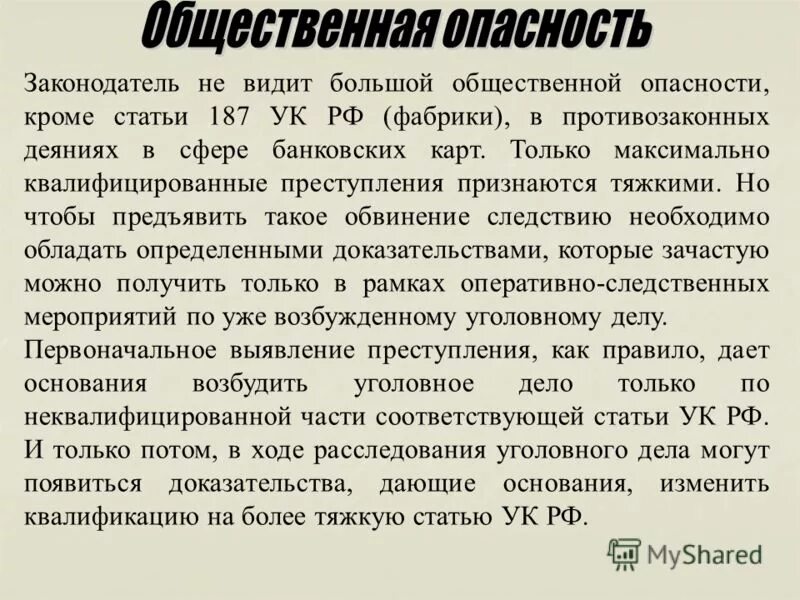 Общественная опасность

Законодатель не видит большой общественной опасности, кроме статьи 187 УК РФ (фабрики), в противозаконных деяниях в сфере банковских карт. Только максимально квалифицированные преступления признаются тяжкими. Но чтобы предъявить такое обвинение следствию необходимо обладать определенными доказательствами, которые зачастую можно получить только в рамках оперативно-следственных мероприятий по уже возбужденному уголовному делу.

Первоначальное выявление преступления, как правило, дает основания возбудить уголовное дело только по неквалифицированной части соответствующей статьи УК РФ. И только потом, в ходе расследования уголовного дела могут появиться доказательства, дающие основания, изменить квалификацию на более тяжкую статью УК РФ.

MyShared